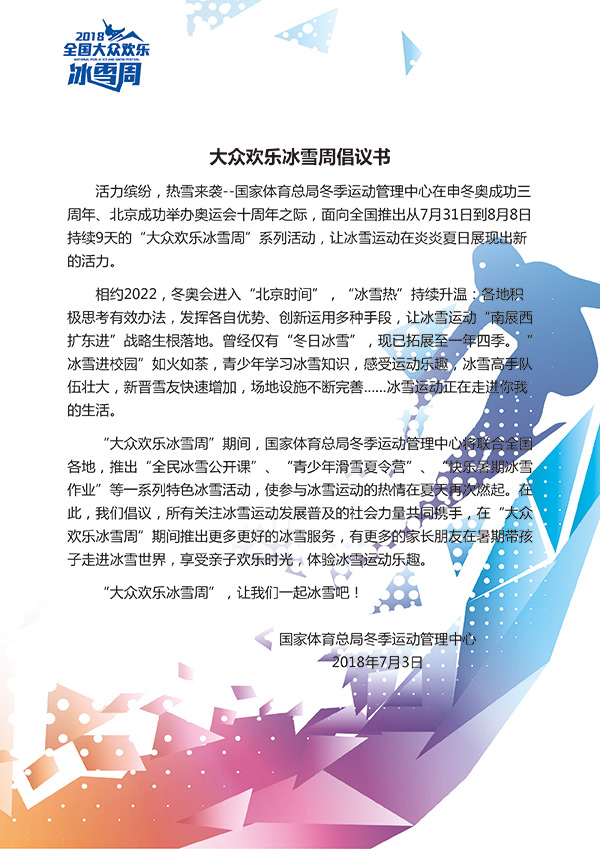 2018
全国大众欢乐
NATIONAL PUBLIC ICE AND SNOW FESTIVAL
冰雪周

大众欢乐冰雪周倡议书

活力缤纷，热雪来袭--国家体育总局冬季运动管理中心在申冬奥成功三周年、北京成功举办奥运会十周年之际，面向全国推出从7月31日到8月8日持续9天的“大众欢乐冰雪周”系列活动，让冰雪运动在炎炎夏日展现出新的活力。

相约2022，冬奥会进入“北京时间”，“冰雪热”持续升温：各地积极思考有效办法，发挥各自优势、创新运用多种手段，让冰雪运动“南展西扩东进”战略生根落地。曾经仅有“冬日冰雪”，现已拓展至一年四季。“冰雪进校园”如火如荼，青少年学习冰雪知识，感受运动乐趣，冰雪高手队伍壮大，新晋雪友快速增加，场地设施不断完善......冰雪运动正在走进你我的生活。

“大众欢乐冰雪周”期间，国家体育总局冬季运动管理中心将联合全国各地，推出“全民冰雪公开课”、“青少年滑雪夏令营”、“快乐暑期冰雪作业”等一系列特色冰雪活动，使参与冰雪运动的热情在夏天再次燃起。在此，我们倡议，所有关注冰雪运动发展普及的社会力量共同携手，在“大众欢乐冰雪周”期间推出更多更好的冰雪服务，有更多的家长朋友在暑期带孩子走进冰雪世界，享受亲子欢乐时光，体验冰雪运动乐趣。

“大众欢乐冰雪周”，让我们一起冰雪吧！

国家体育总局冬季运动管理中心
2018年7月3日